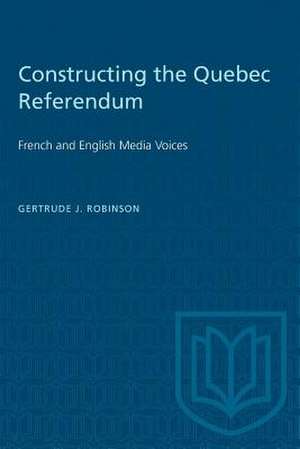 Constructing the Quebec Referendum

French and English Media Voices

GERTRUDE J. ROBINSON